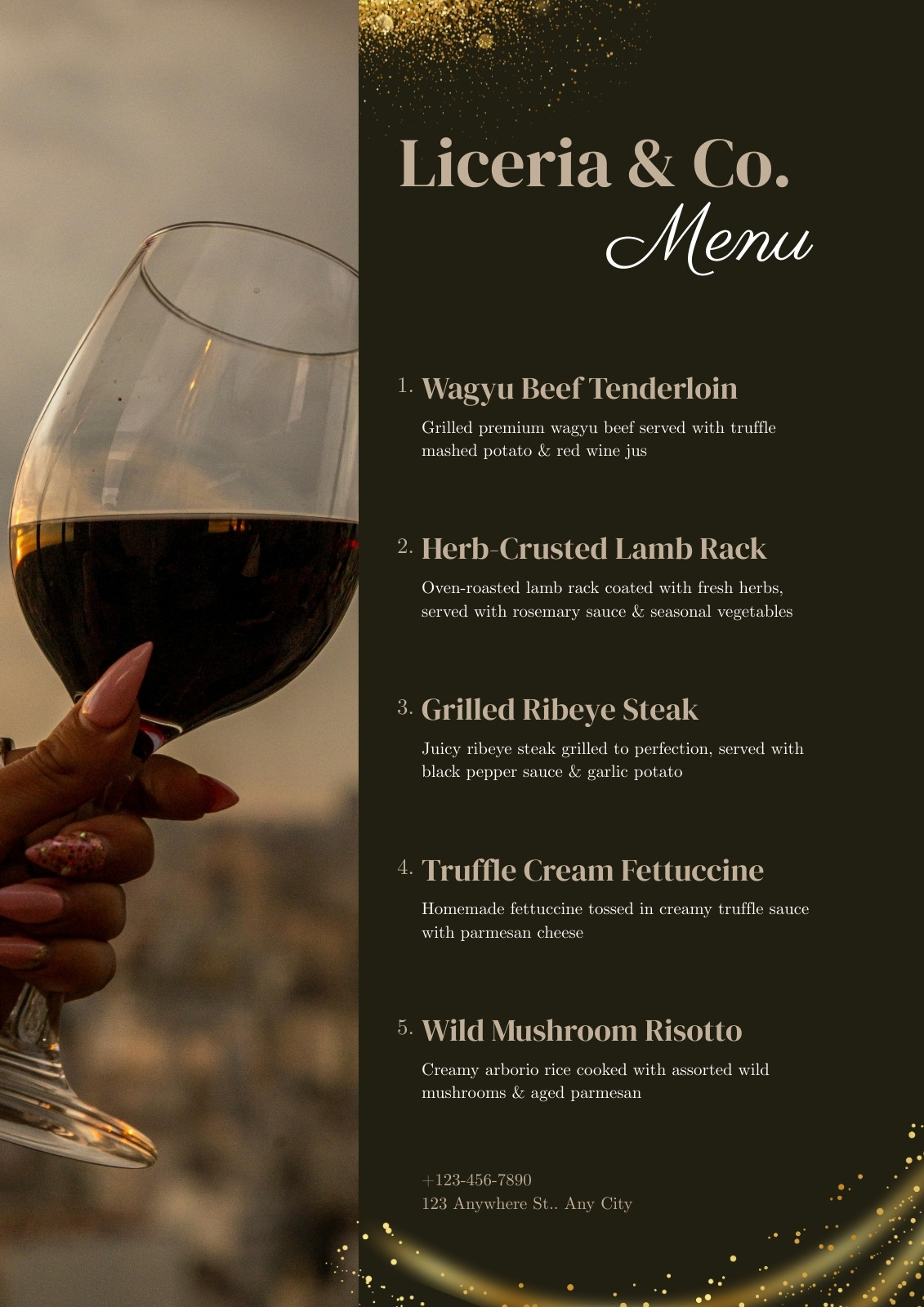 Liceria & Co.
Menu

1. Wagyu Beef Tenderloin

Grilled premium wagyu beef served with truffle mashed potato & red wine jus

2. Herb-Crusted Lamb Rack

Oven-roasted lamb rack coated with fresh herbs, served with rosemary sauce & seasonal vegetables

3. Grilled Ribeye Steak

Juicy ribeye steak grilled to perfection, served with black pepper sauce & garlic potato

4. Truffle Cream Fettuccine

Homemade fettuccine tossed in creamy truffle sauce with parmesan cheese

5. Wild Mushroom Risotto

Creamy arborio rice cooked with assorted wild mushrooms & aged parmesan

+123-456-7890
123 Anywhere St.. Any City